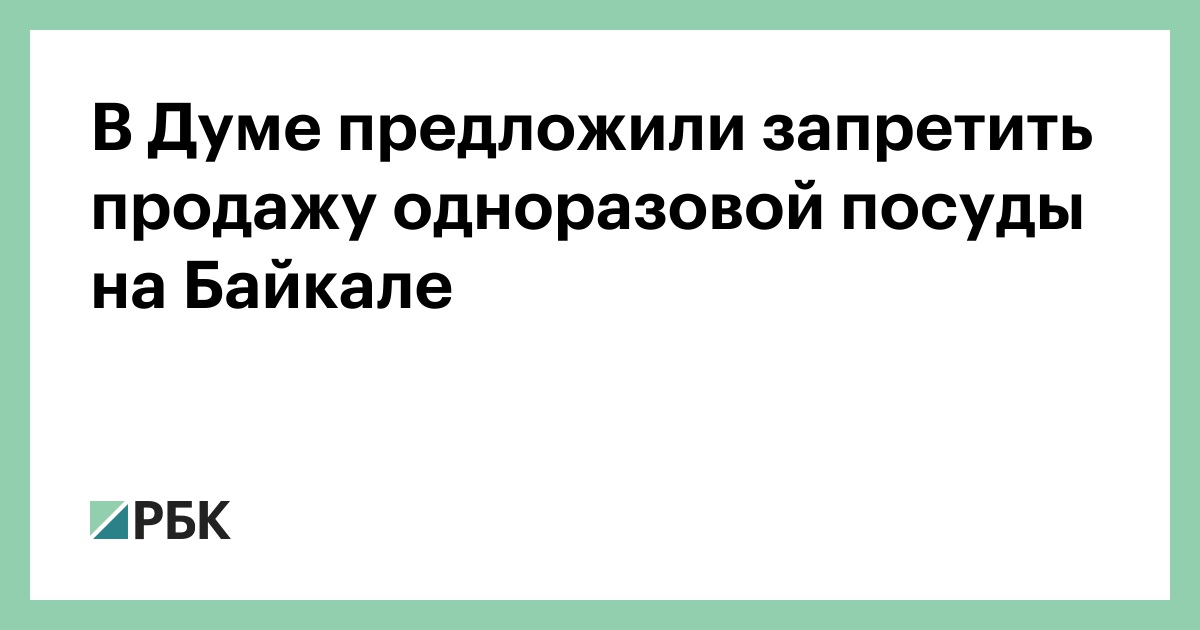 В Думе предложили запретить продажу одноразовой посуды на Байкале

РБК